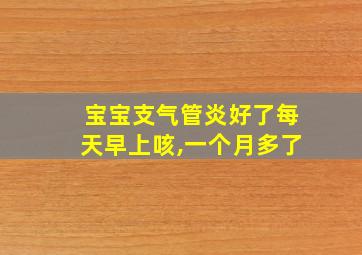 宝宝支气管炎好了每天早上咳,一个月多了